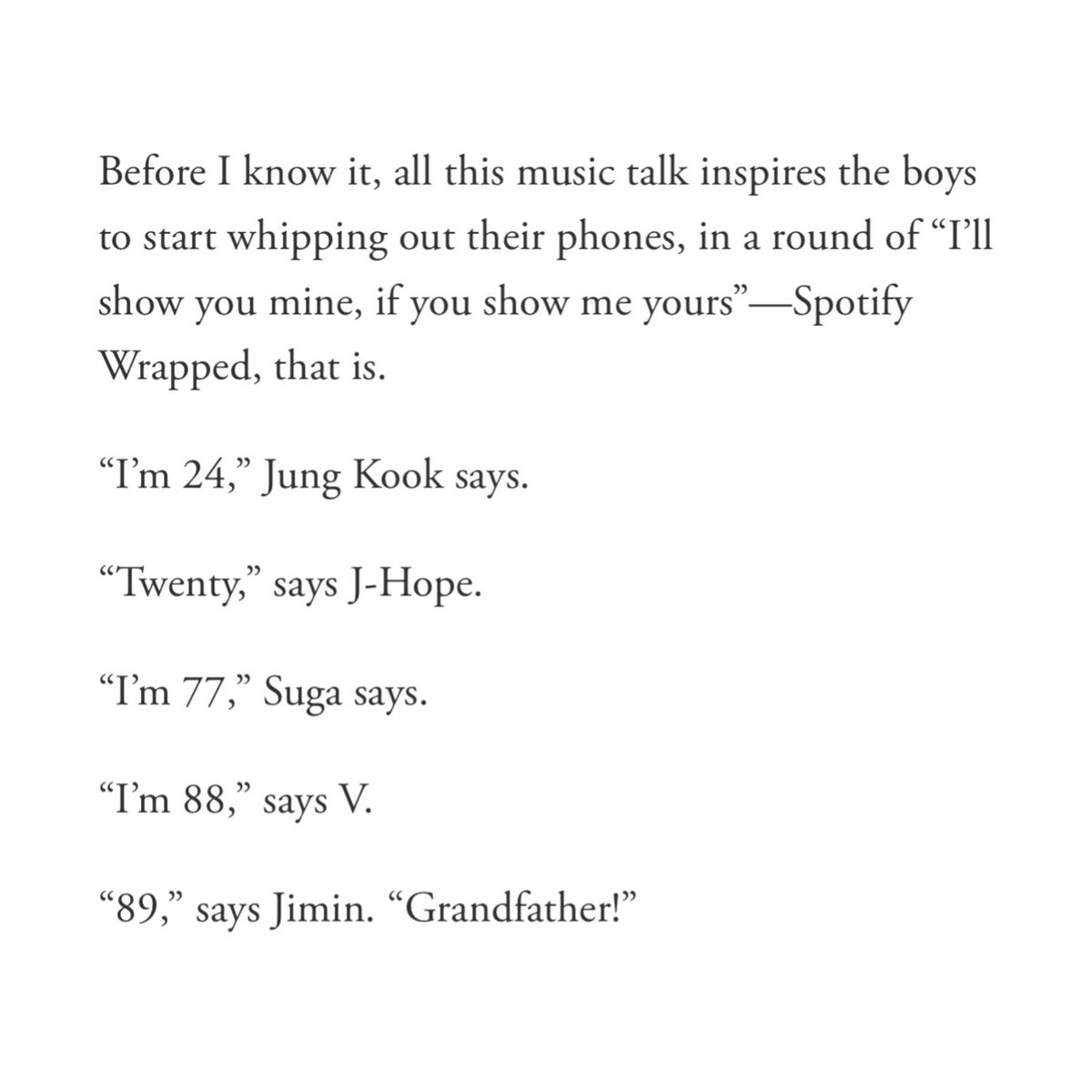 Before I know it, all this music talk inspires the boys to start whipping out their phones, in a round of “I’ll show you mine, if you show me yours”—Spotify Wrapped, that is.

“I’m 24,” Jung Kook says.

“Twenty,” says J-Hope.

“I’m 77,” Suga says.

“I’m 88,” says V.

“89,” says Jimin. “Grandfather!”